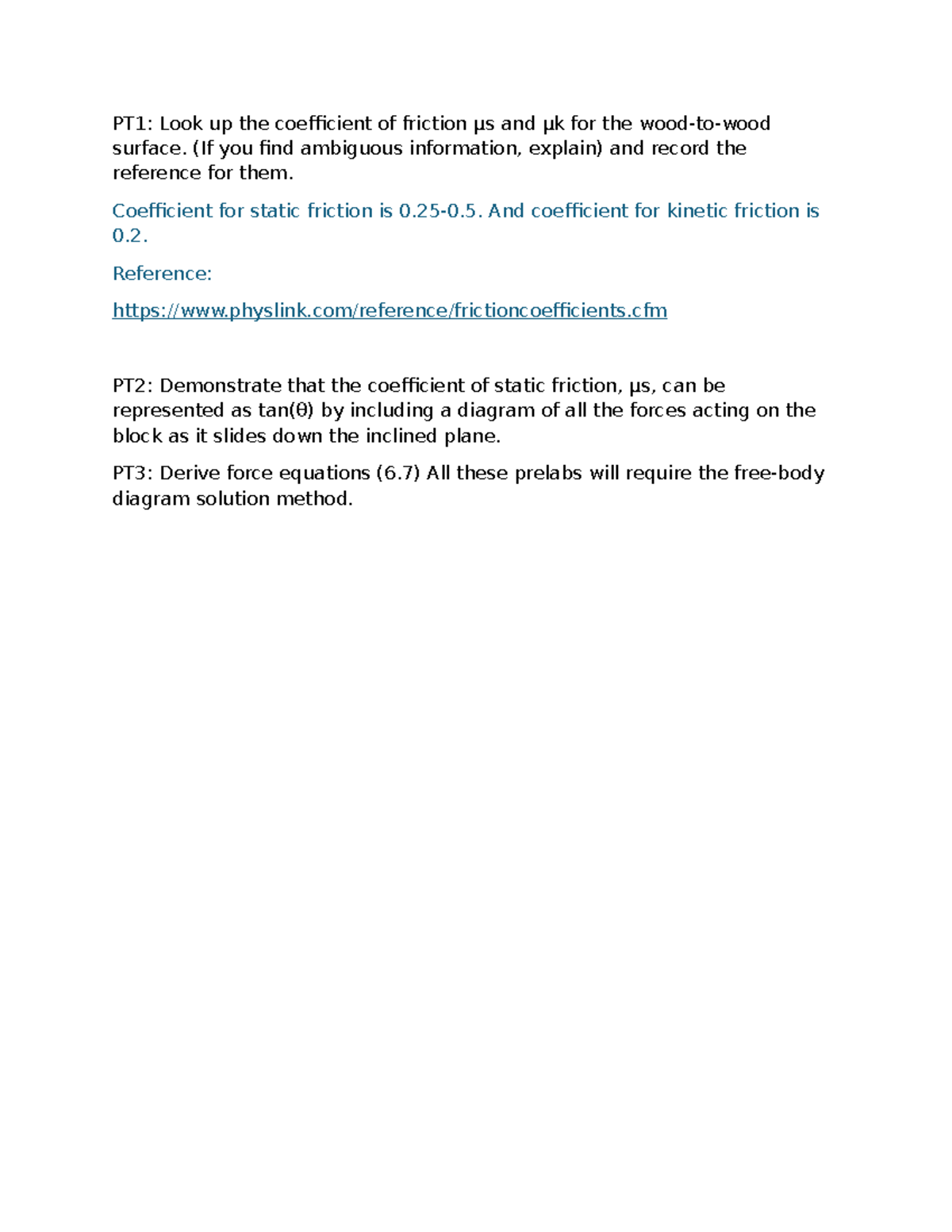 PT1: Look up the coefficient of friction μs and μk for the wood-to-wood surface. (If you find ambiguous information, explain) and record the reference for them.

Coefficient for static friction is 0.25-0.5. And coefficient for kinetic friction is 0.2.

Reference:

https://www.physlink.com/reference/frictioncoefficients.cfm

PT2: Demonstrate that the coefficient of static friction, μs, can be represented as tan(θ) by including a diagram of all the forces acting on the block as it slides down the inclined plane.

PT3: Derive force equations (6.7) All these prelabs will require the free-body diagram solution method.